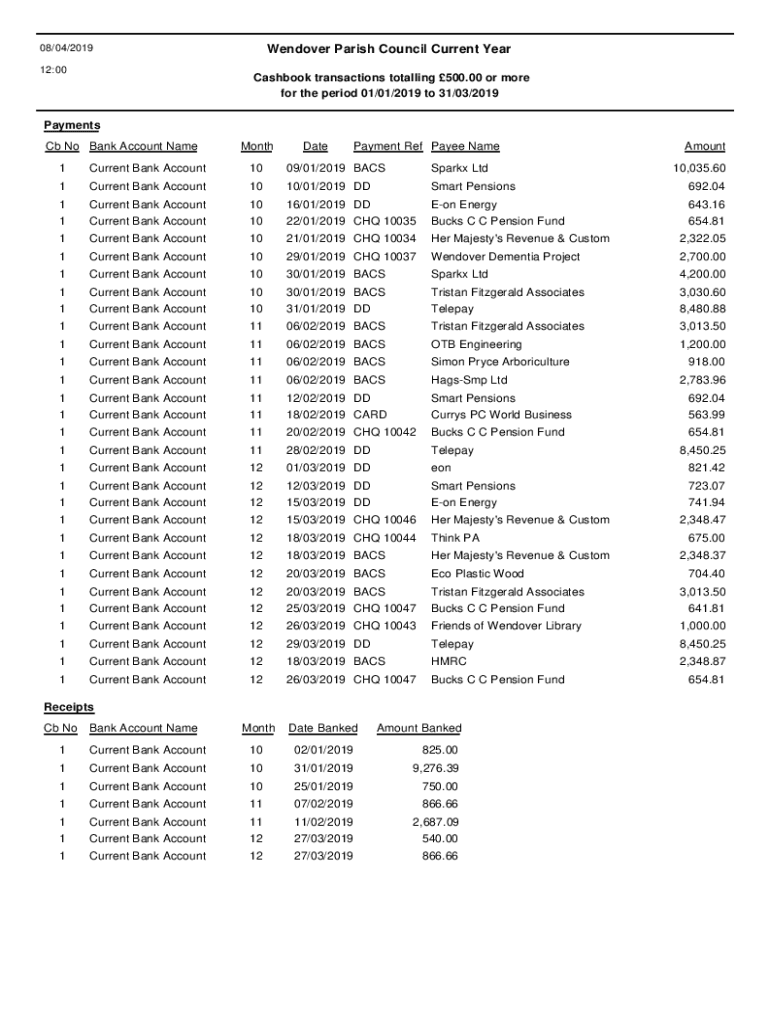 08/04/2019

12:00

Wendover Parish Council Current Year

Cashbook transactions totalling £500.00 or more for the period 01/01/2019 to 31/03/2019

Payments

| Cb No | Bank Account Name | Month | Date | Payment Ref | Payee Name | Amount |
|---|---|---|---|---|---|---|
| 1 | Current Bank Account | 10 | 09/01/2019 | BACS | Sparkx Ltd | 10,035.60 |
| 1 | Current Bank Account | 10 | 10/01/2019 | DD | Smart Pensions | 692.04 |
| 1 | Current Bank Account | 10 | 16/01/2019 | DD | E-on Energy | 643.16 |
| 1 | Current Bank Account | 10 | 22/01/2019 | CHQ 10035 | Bucks C C Pension Fund | 654.81 |
| 1 | Current Bank Account | 10 | 21/01/2019 | CHQ 10034 | Her Majesty's Revenue & Custom | 2,322.05 |
| 1 | Current Bank Account | 10 | 29/01/2019 | CHQ 10037 | Wendover Dementia Project | 2,700.00 |
| 1 | Current Bank Account | 10 | 30/01/2019 | BACS | Sparkx Ltd | 4,200.00 |
| 1 | Current Bank Account | 10 | 30/01/2019 | BACS | Tristan Fitzgerald Associates | 3,030.60 |
| 1 | Current Bank Account | 10 | 31/01/2019 | DD | Telepay | 8,480.88 |
| 1 | Current Bank Account | 11 | 06/02/2019 | BACS | Tristan Fitzgerald Associates | 3,013.50 |
| 1 | Current Bank Account | 11 | 06/02/2019 | BACS | OTB Engineering | 1,200.00 |
| 1 | Current Bank Account | 11 | 06/02/2019 | BACS | Simon Pryce Arboriculture | 918.00 |
| 1 | Current Bank Account | 11 | 06/02/2019 | BACS | Hags-Smp Ltd | 2,783.96 |
| 1 | Current Bank Account | 11 | 12/02/2019 | DD | Smart Pensions | 692.04 |
| 1 | Current Bank Account | 11 | 18/02/2019 | CARD | Currys PC World Business | 563.99 |
| 1 | Current Bank Account | 11 | 20/02/2019 | CHQ 10042 | Bucks C C Pension Fund | 654.81 |
| 1 | Current Bank Account | 11 | 28/02/2019 | DD | Telepay | 8,450.25 |
| 1 | Current Bank Account | 12 | 01/03/2019 | DD | eon | 821.42 |
| 1 | Current Bank Account | 12 | 12/03/2019 | DD | Smart Pensions | 723.07 |
| 1 | Current Bank Account | 12 | 15/03/2019 | DD | E-on Energy | 741.94 |
| 1 | Current Bank Account | 12 | 15/03/2019 | CHQ 10046 | Her Majesty's Revenue & Custom | 2,348.47 |
| 1 | Current Bank Account | 12 | 18/03/2019 | CHQ 10044 | Think PA | 675.00 |
| 1 | Current Bank Account | 12 | 18/03/2019 | BACS | Her Majesty's Revenue & Custom | 2,348.37 |
| 1 | Current Bank Account | 12 | 20/03/2019 | BACS | Eco Plastic Wood | 704.40 |
| 1 | Current Bank Account | 12 | 20/03/2019 | BACS | Tristan Fitzgerald Associates | 3,013.50 |
| 1 | Current Bank Account | 12 | 25/03/2019 | CHQ 10047 | Bucks C C Pension Fund | 641.81 |
| 1 | Current Bank Account | 12 | 26/03/2019 | CHQ 10043 | Friends of Wendover Library | 1,000.00 |
| 1 | Current Bank Account | 12 | 29/03/2019 | DD | Telepay | 8,450.25 |
| 1 | Current Bank Account | 12 | 18/03/2019 | BACS | HMRC | 2,348.87 |
| 1 | Current Bank Account | 12 | 26/03/2019 | CHQ 10047 | Bucks C C Pension Fund | 654.81 |

Receipts

| Cb No | Bank Account Name | Month | Date Banked | Amount Banked |
|---|---|---|---|---|
| 1 | Current Bank Account | 10 | 02/01/2019 | 825.00 |
| 1 | Current Bank Account | 10 | 31/01/2019 | 9,276.39 |
| 1 | Current Bank Account | 10 | 25/01/2019 | 750.00 |
| 1 | Current Bank Account | 11 | 07/02/2019 | 866.66 |
| 1 | Current Bank Account | 11 | 11/02/2019 | 2,687.09 |
| 1 | Current Bank Account | 12 | 27/03/2019 | 540.00 |
| 1 | Current Bank Account | 12 | 27/03/2019 | 866.66 |